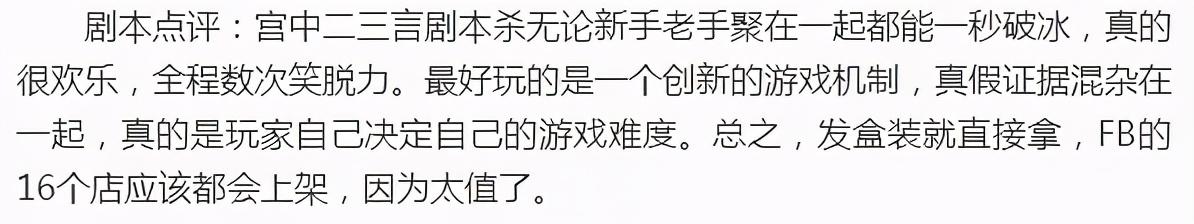 剧本点评：宫中二三言剧本杀无论新手老手聚在一起都能一秒破冰，真的很欢乐，全程数次笑脱力。最好玩的是一个创新的游戏机制，真假证据混杂在一起，真的是玩家自己决定自己的游戏难度。总之，发盒装就直接拿，FB的16个店应该都会上架，因为太值了。